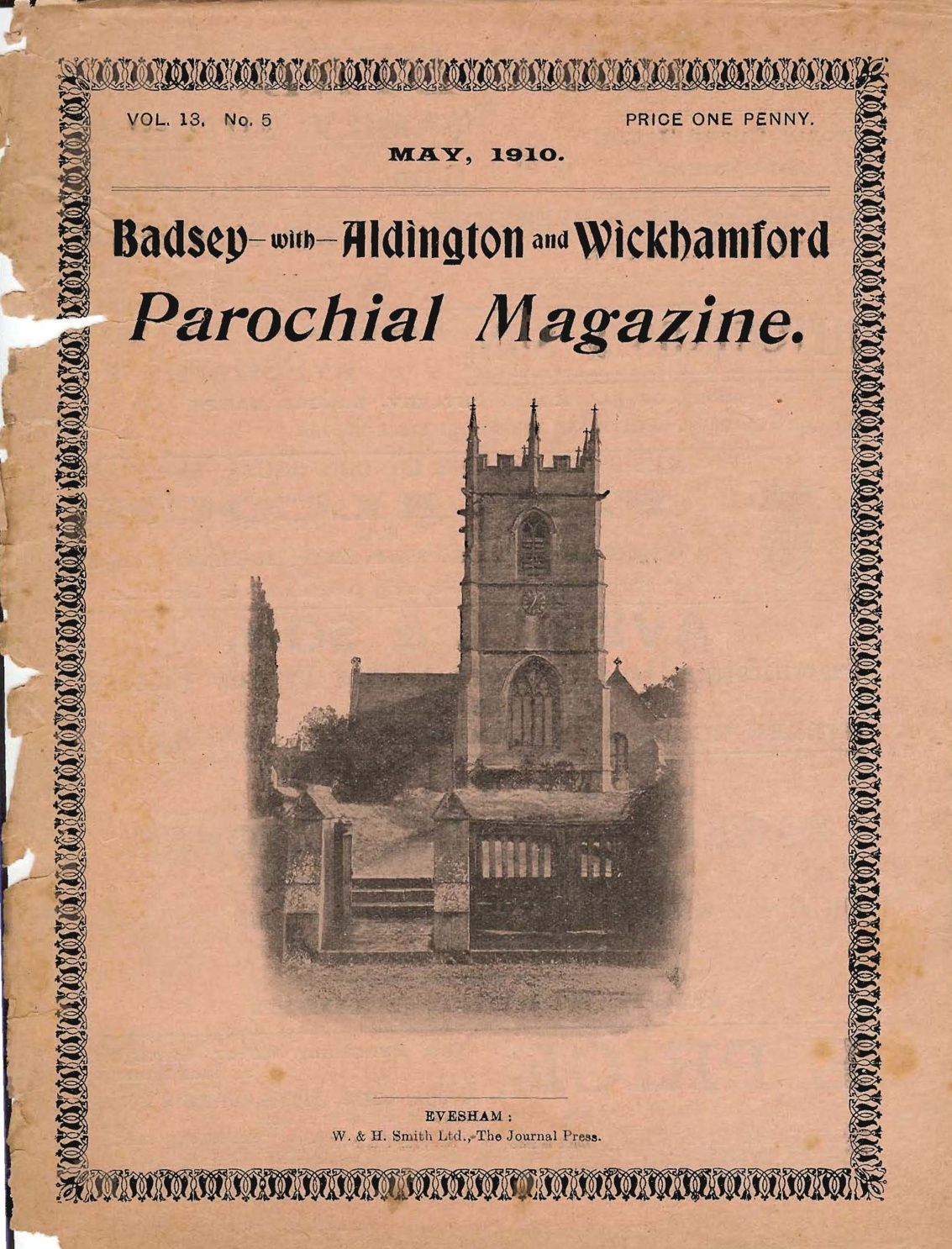 VOL. 13. No. 5

PRICE ONE PENNY.

MAY, 1910.

Badsey-with-Aldington and Wickhamford

Parochial Magazine.

EVESHAM:
W. & H. Smith Ltd., The Journal Press.